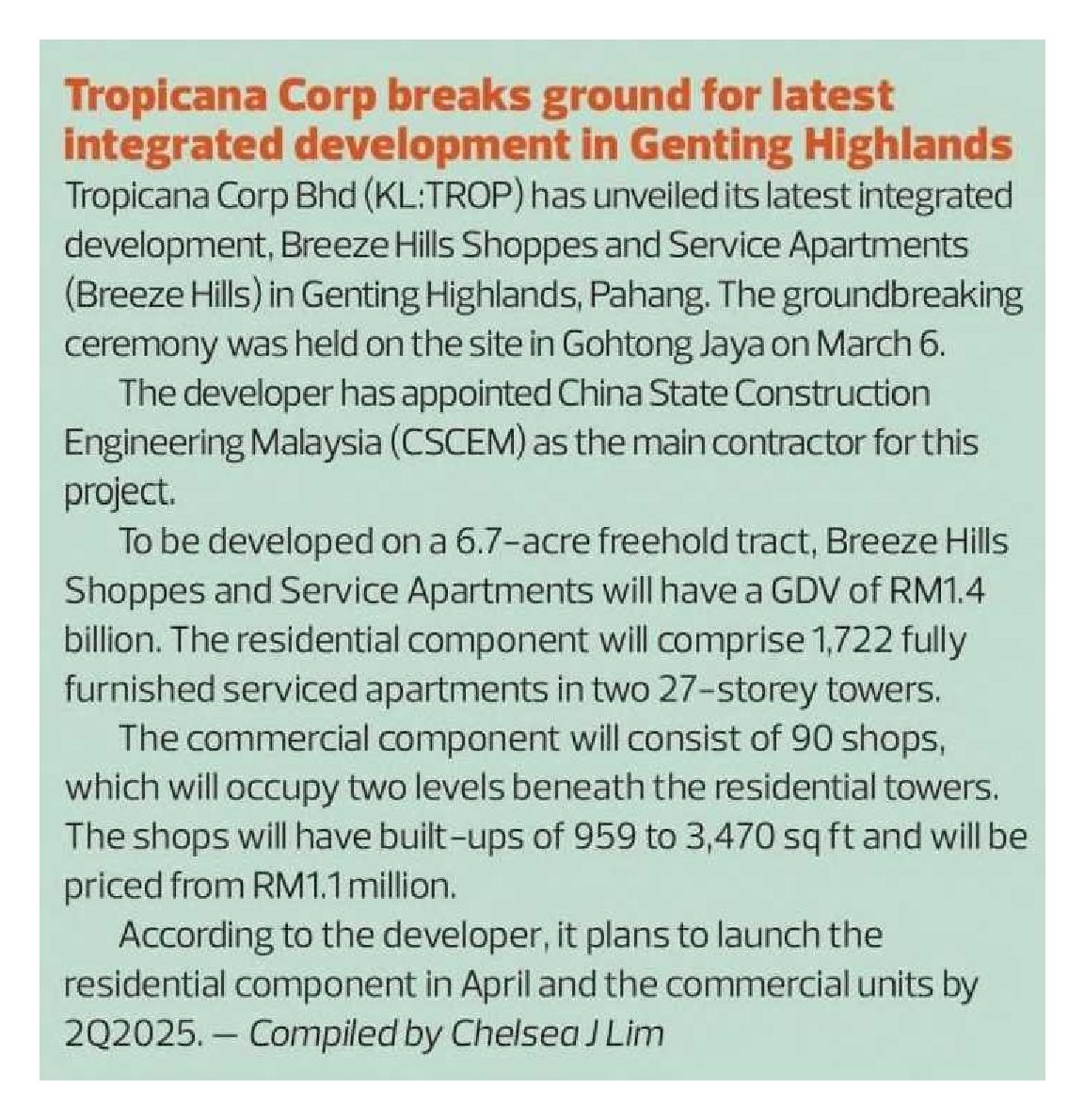 Tropicana Corp breaks ground for latest integrated development in Genting Highlands

Tropicana Corp Bhd (KL:TROP) has unveiled its latest integrated development, Breeze Hills Shoppes and Service Apartments (Breeze Hills) in Genting Highlands, Pahang. The groundbreaking ceremony was held on the site in Gohtong Jaya on March 6.

The developer has appointed China State Construction Engineering Malaysia (CSCEM) as the main contractor for this project.

To be developed on a 6.7-acre freehold tract, Breeze Hills Shoppes and Service Apartments will have a GDV of RM1.4 billion. The residential component will comprise 1,722 fully furnished serviced apartments in two 27-storey towers.

The commercial component will consist of 90 shops, which will occupy two levels beneath the residential towers. The shops will have built-ups of 959 to 3,470 sq ft and will be priced from RM1.1 million.

According to the developer, it plans to launch the residential component in April and the commercial units by 2Q2025. — Compiled by Chelsea J Lim